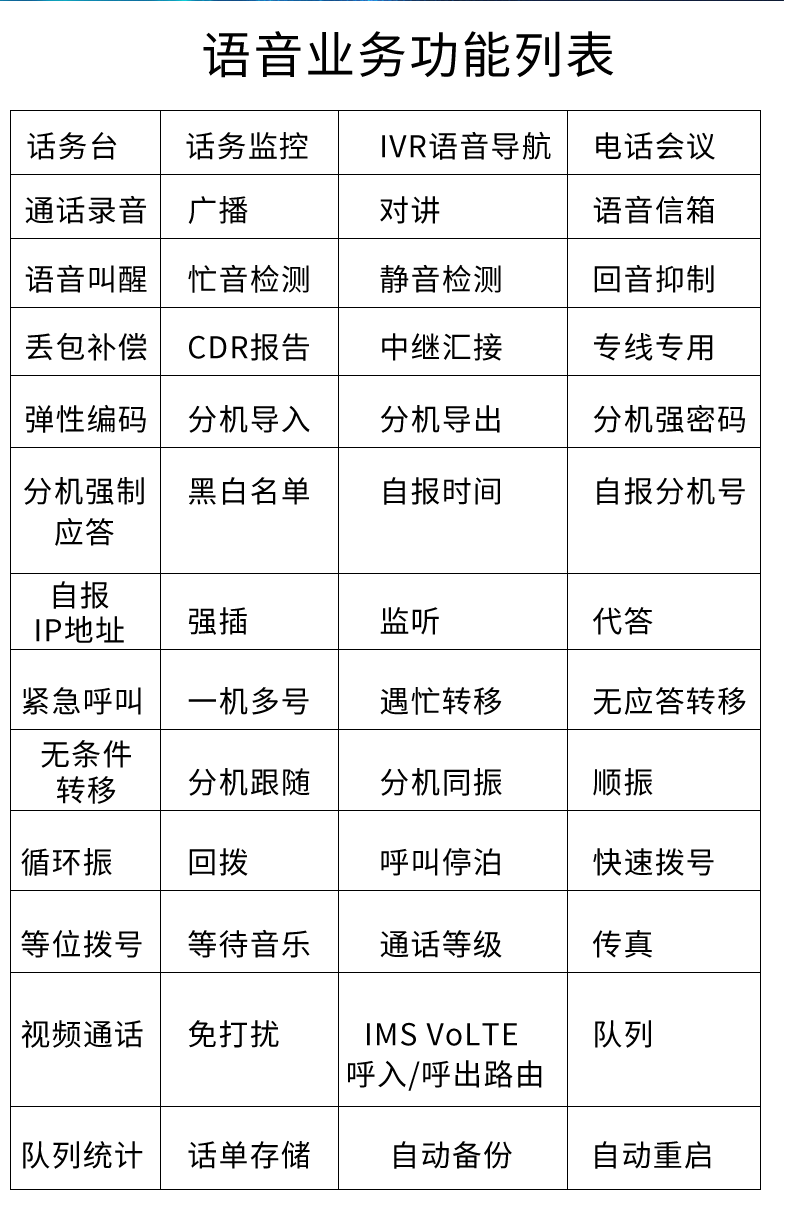 语音业务功能列表

| 话务台 | 话务监控 | IVR语音导航 | 电话会议 |
|---|---|---|---|
| 通话录音 | 广播 | 对讲 | 语音信箱 |
| 语音叫醒 | 忙音检测 | 静音检测 | 回音抑制 |
| 丢包补偿 | CDR报告 | 中继汇接 | 专线专用 |
| 弹性编码 | 分机导入 | 分机导出 | 分机强密码 |
| 分机强制应答 | 黑白名单 | 自报时间 | 自报分机号 |
| 自报IP地址 | 强插 | 监听 | 代答 |
| 紧急呼叫 | 一机多号 | 遇忙转移 | 无应答转移 |
| 无条件转移 | 分机跟随 | 分机同振 | 顺振 |
| 循环振 | 回拨 | 呼叫停泊 | 快速拨号 |
| 等位拨号 | 等待音乐 | 通话等级 | 传真 |
| 视频通话 | 免打扰 | IMS VoLTE 呼入/呼出路由 | 队列 |
| 队列统计 | 话单存储 | 自动备份 | 自动重启 |